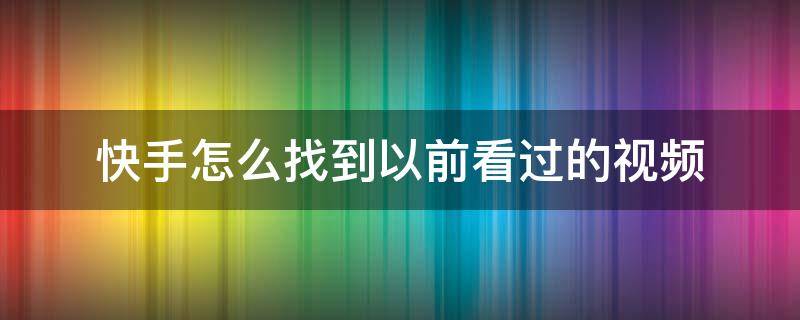 快手怎么找到以前看过的视频